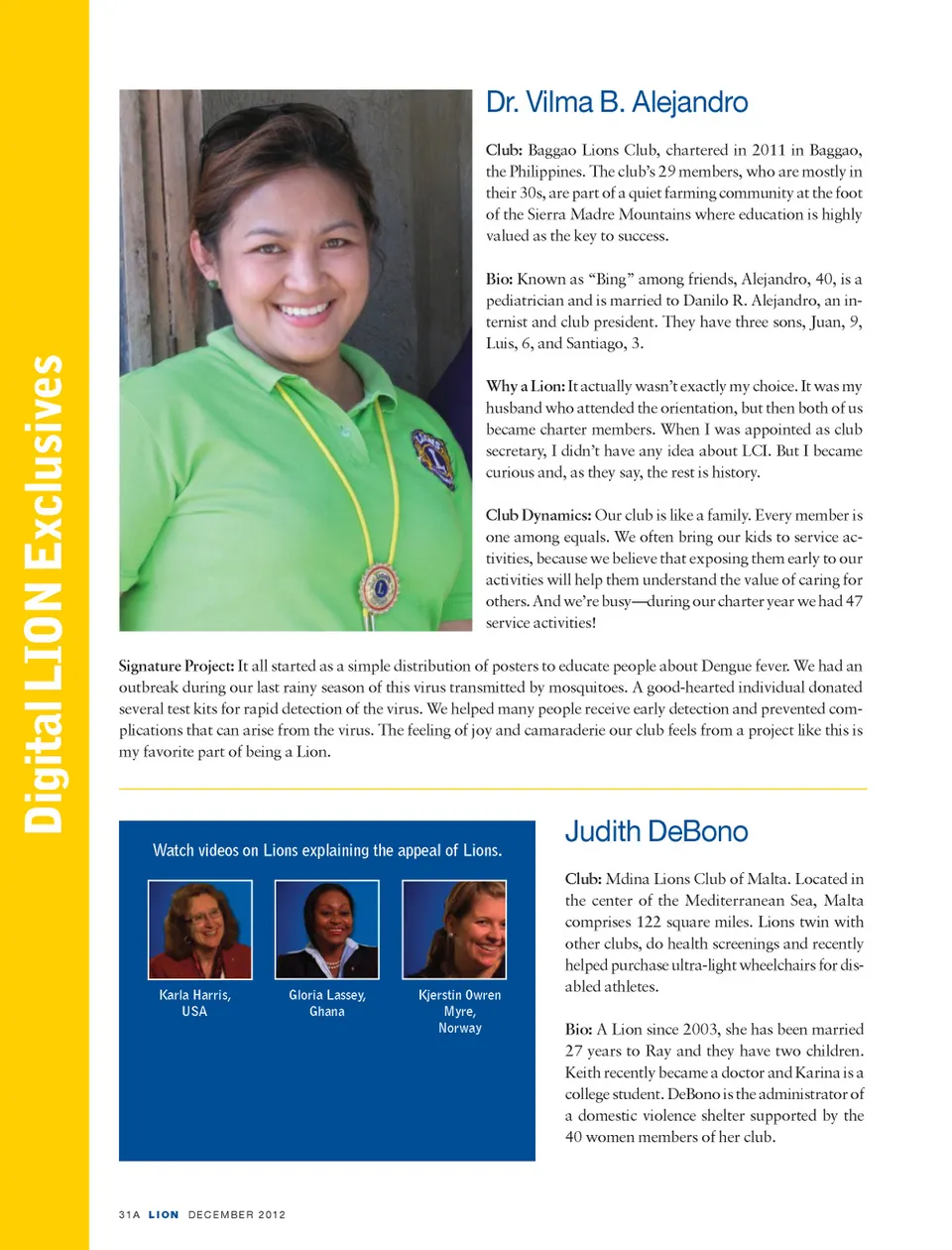 Digital LION Exclusives

Dr. Vilma B. Alejandro

Club: Baggao Lions Club, chartered in 2011 in Baggao, the Philippines. The club's 29 members, who are mostly in their 30s, are part of a quiet farming community at the foot of the Sierra Madre Mountains where education is highly valued as the key to success.

Bio: Known as "Bing" among friends, Alejandro, 40, is a pediatrician and is married to Danilo R. Alejandro, an internist and club president. They have three sons, Juan, 9, Luis, 6, and Santiago, 3.

Why a Lion: It actually wasn't exactly my choice. It was my husband who attended the orientation, but then both of us became charter members. When I was appointed as club secretary, I didn't have any idea about LCI. But I became curious and, as they say, the rest is history.

Club Dynamics: Our club is like a family. Every member is one among equals. We often bring our kids to service activities, because we believe that exposing them early to our activities will help them understand the value of caring for others. And we're busy—during our charter year we had 47 service activities!

Signature Project: It all started as a simple distribution of posters to educate people about Dengue fever. We had an outbreak during our last rainy season of this virus transmitted by mosquitoes. A good-hearted individual donated several test kits for rapid detection of the virus. We helped many people receive early detection and prevented complications that can arise from the virus. The feeling of joy and camaraderie our club feels from a project like this is my favorite part of being a Lion.

Watch videos on Lions explaining the appeal of Lions.

Karla Harris, USA

Gloria Lassey, Ghana

Kjerstin Owren Myre, Norway

Judith DeBono

Club: Mdina Lions Club of Malta. Located in the center of the Mediterranean Sea, Malta comprises 122 square miles. Lions twin with other clubs, do health screenings and recently helped purchase ultra-light wheelchairs for disabled athletes.

Bio: A Lion since 2003, she has been married 27 years to Ray and they have two children. Keith recently became a doctor and Karina is a college student. DeBono is the administrator of a domestic violence shelter supported by the 40 women members of her club.

31A LION DECEMBER 2012